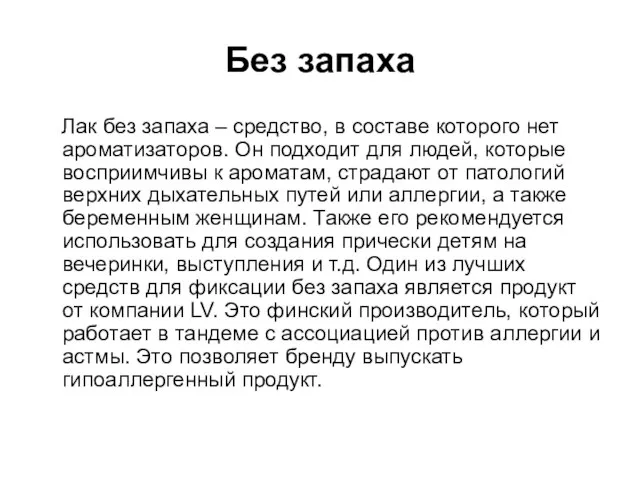 Без запаха

Лак без запаха – средство, в составе которого нет ароматизаторов. Он подходит для людей, которые восприимчивы к ароматам, страдают от патологий верхних дыхательных путей или аллергии, а также беременным женщинам. Также его рекомендуется использовать для создания прически детям на вечеринки, выступления и т.д. Один из лучших средств для фиксации без запаха является продукт от компании LV. Это финский производитель, который работает в тандеме с ассоциацией против аллергии и астмы. Это позволяет бренду выпускать гипоаллергенный продукт.